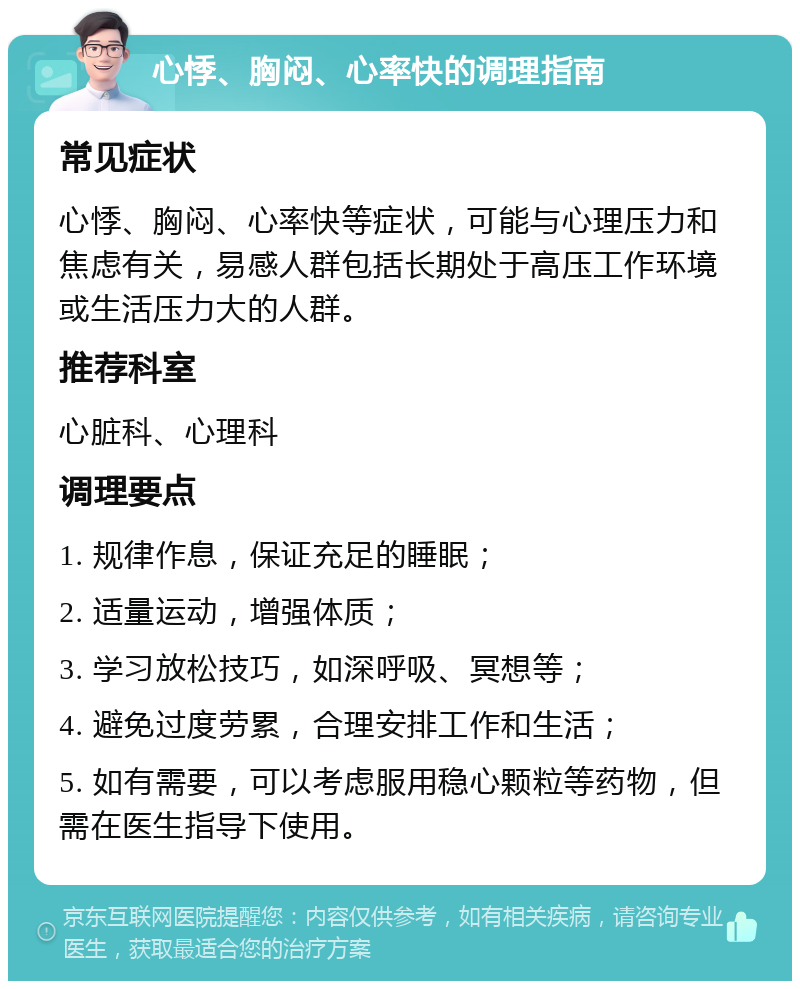 心悸、胸闷、心率快的调理指南

常见症状

心悸、胸闷、心率快等症状，可能与心理压力和焦虑有关，易感人群包括长期处于高压工作环境或生活压力大的人群。

推荐科室

心脏科、心理科

调理要点

1. 规律作息，保证充足的睡眠；

2. 适量运动，增强体质；

3. 学习放松技巧，如深呼吸、冥想等；

4. 避免过度劳累，合理安排工作和生活；

5. 如有需要，可以考虑服用稳心颗粒等药物，但需在医生指导下使用。

京东互联网医院提醒您：内容仅供参考，如有相关疾病，请咨询专业医生，获取最适合您的治疗方案